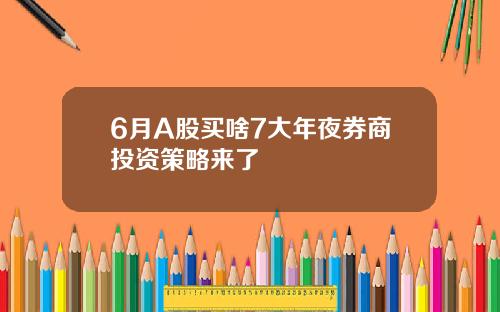 6月A股买啥7大年夜券商投资策略来了